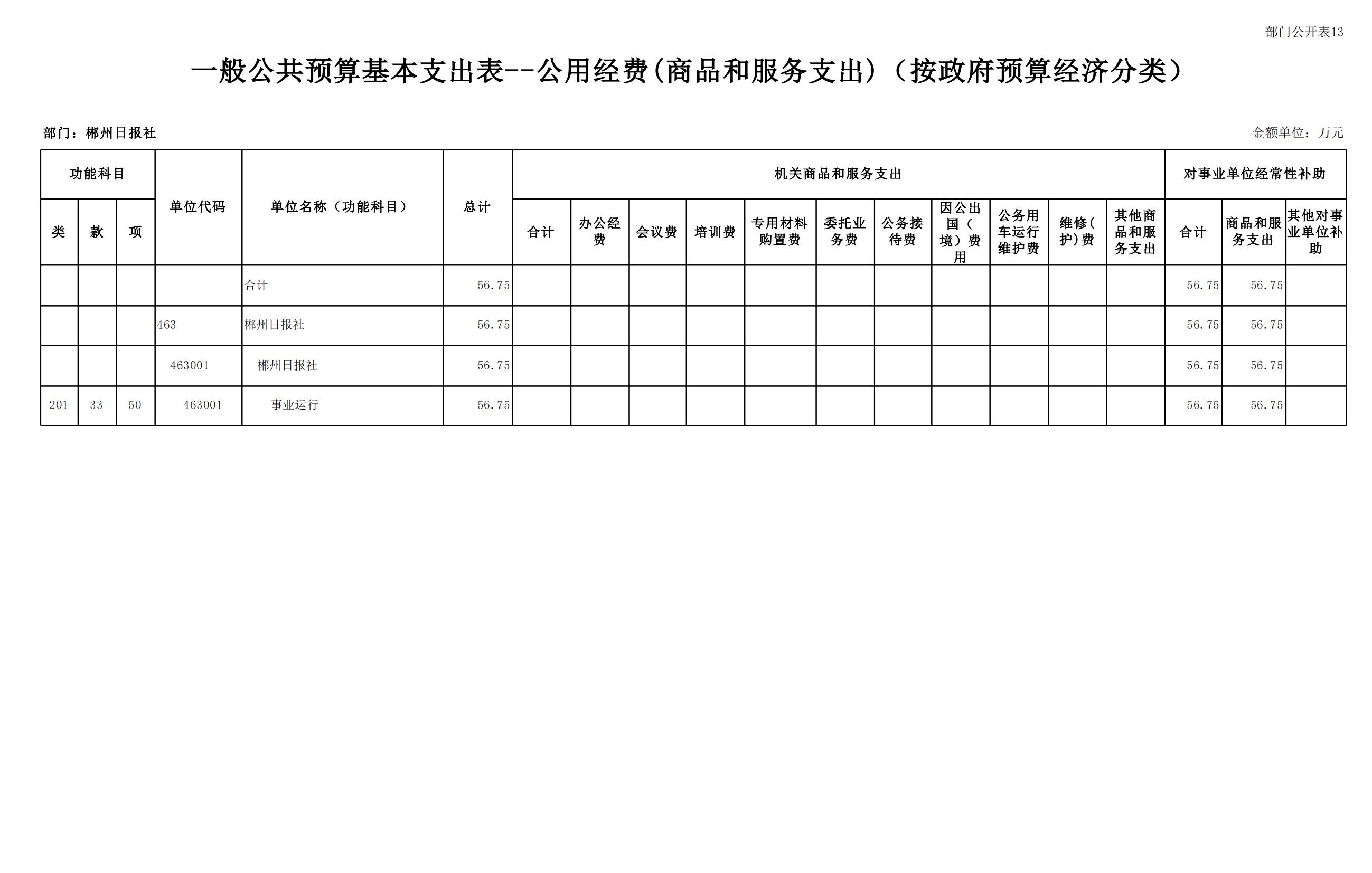 部门公开表13

一般公共预算基本支出表--公用经费(商品和服务支出)（按政府预算经济分类）

部门：郴州日报社

金额单位：万元

| 功能科目 | | | 单位代码 | 单位名称（功能科目） | 总计 | 机关商品和服务支出 | | | | | | | | | | | 对事业单位经常性补助 | | |
|---|---|---|---|---|---|---|---|---|---|---|---|---|---|---|---|---|---|---|---|
| 类 | 款 | 项 | | | | 合计 | 办公经费 | 会议费 | 培训费 | 专用材料购置费 | 委托业务费 | 公务接待费 | 因公出国（境）费用 | 公务用车运行维护费 | 维修(护)费 | 其他商品和服务支出 | 合计 | 商品和服务支出 | 其他对事业单位补助 |
| | | | | 合计 | 56.75 | | | | | | | | | | | | 56.75 | 56.75 | |
| | | | 463 | 郴州日报社 | 56.75 | | | | | | | | | | | | 56.75 | 56.75 | |
| | | | 463001 | 郴州日报社 | 56.75 | | | | | | | | | | | | 56.75 | 56.75 | |
| 201 | 33 | 50 | 463001 | 事业运行 | 56.75 | | | | | | | | | | | | 56.75 | 56.75 | |